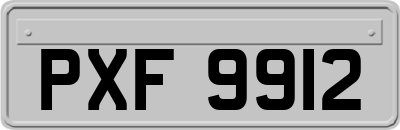 PXF 9912